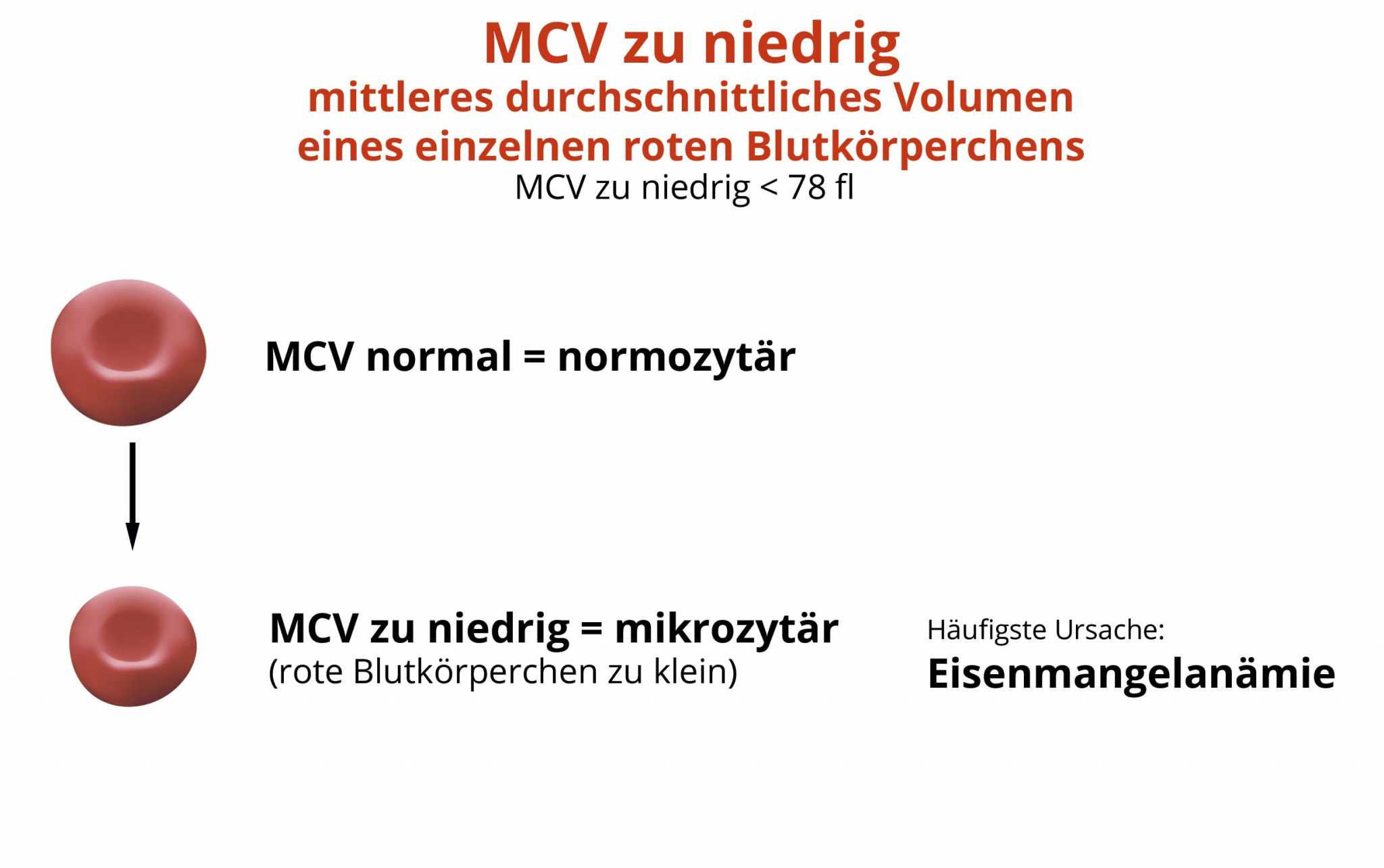 MCV zu niedrig
mittleres durchschnittliches Volumen eines einzelnen roten Blutkörperchens
MCV zu niedrig < 78 fl

MCV normal = normozytär

MCV zu niedrig = mikrozytär
(rote Blutkörperchen zu klein)

Häufigste Ursache:
Eisenmangelanämie